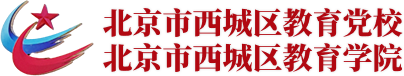 北京市西城区教育党校
北京市西城区教育学院